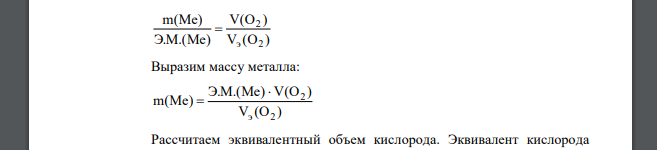 $\frac{m(Me)}{Э.М.(Me)} = \frac{V(O_2)}{V_э(O_2)}$

Выразим массу металла:

$m(Me) = \frac{Э.М.(Me) \cdot V(O_2)}{V_э(O_2)}$

Рассчитаем эквивалентный объем кислорода. Эквивалент кислорода